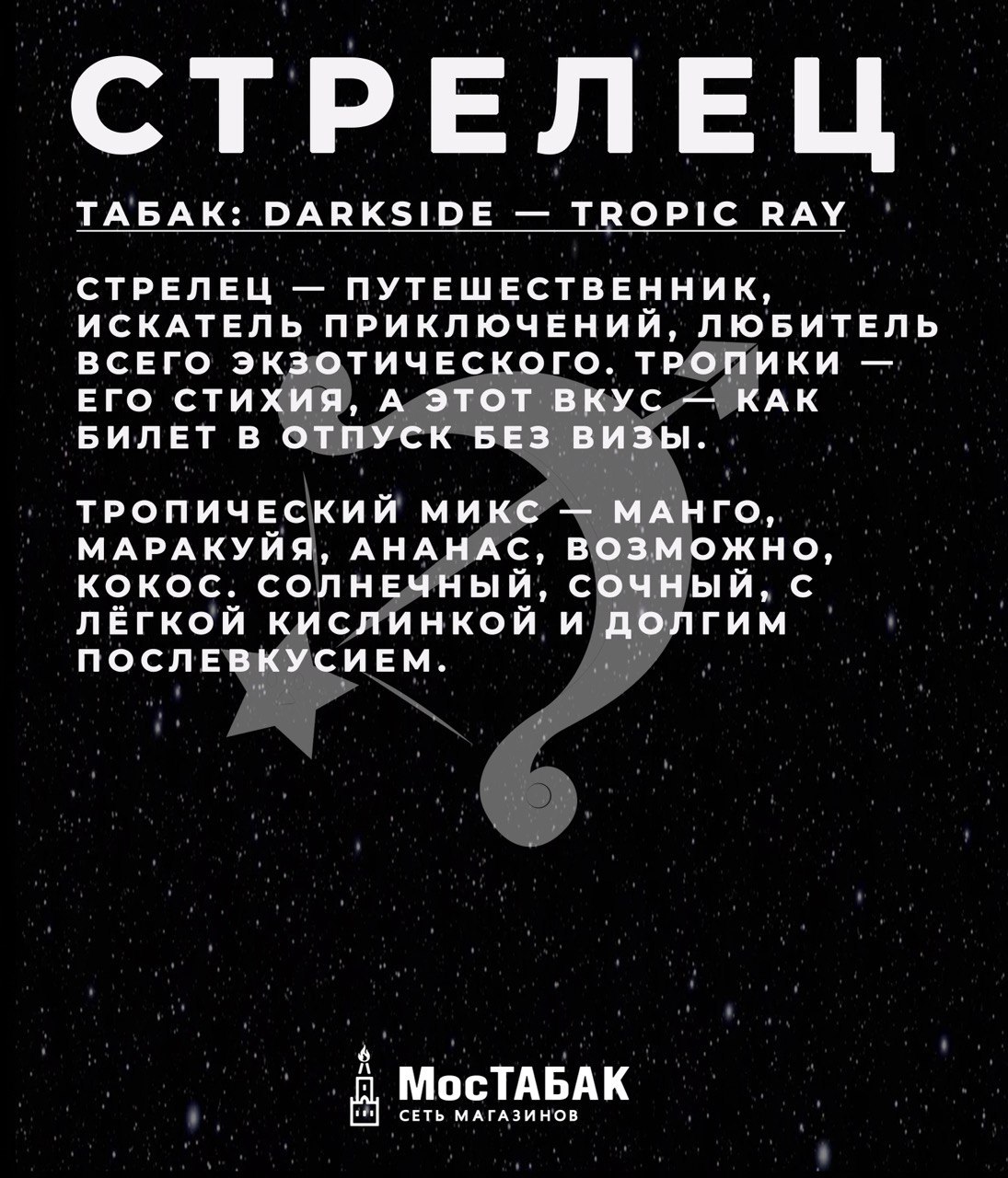 СТРЕЛЕЦ

ТАБАК: DARKSIDE — TROPIC RAY

СТРЕЛЕЦ — ПУТЕШЕСТВЕННИК, ИСКАТЕЛЬ ПРИКЛЮЧЕНИЙ, ЛЮБИТЕЛЬ ВСЕГО ЭКЗОТИЧЕСКОГО. ТРОПИКИ — ЕГО СТИХИЯ, А ЭТОТ ВКУС — КАК БИЛЕТ В ОТПУСК БЕЗ ВИЗЫ.

ТРОПИЧЕСКИЙ МИКС — МАНГО, МАРАКУЙЯ, АНАНАС, ВОЗМОЖНО, КОКОС. СОЛНЕЧНЫЙ, СОЧНЫЙ, С ЛЁГКОЙ КИСЛИНКОЙ И ДОЛГИМ ПОСЛЕВКУСИЕМ.

МосТАБАК
СЕТЬ МАГАЗИНОВ